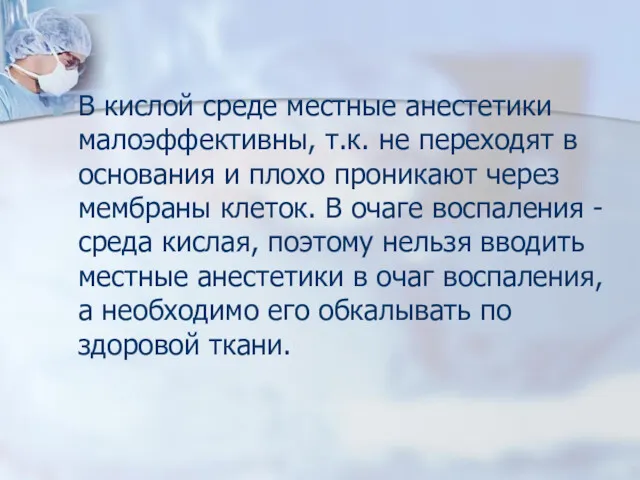 В кислой среде местные анестетики малоэффективны, т.к. не переходят в основания и плохо проникают через мембраны клеток. В очаге воспаления - среда кислая, поэтому нельзя вводить местные анестетики в очаг воспаления, а необходимо его обкалывать по здоровой ткани.